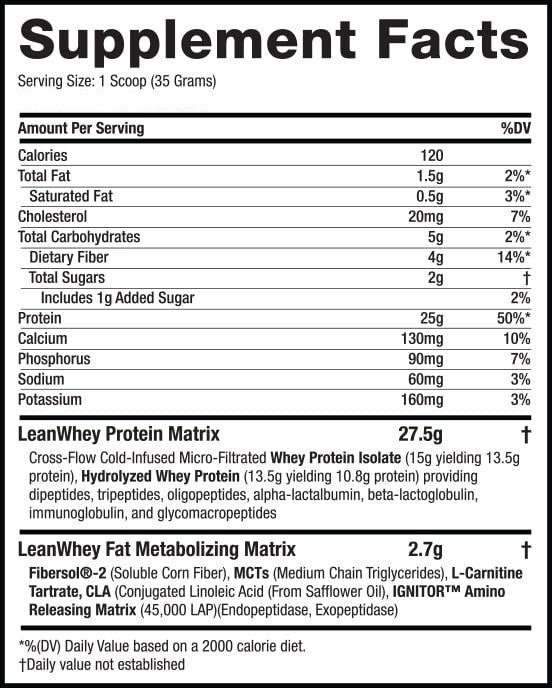 Supplement Facts

Serving Size: 1 Scoop (35 Grams)

| Amount Per Serving | | %DV |
|---|---|---|
| Calories | 120 | |
| Total Fat | 1.5g | 2%* |
| Saturated Fat | 0.5g | 3%* |
| Cholesterol | 20mg | 7% |
| Total Carbohydrates | 5g | 2%* |
| Dietary Fiber | 4g | 14%* |
| Total Sugars | 2g | † |
| Includes 1g Added Sugar | | 2% |
| Protein | 25g | 50%* |
| Calcium | 130mg | 10% |
| Phosphorus | 90mg | 7% |
| Sodium | 60mg | 3% |
| Potassium | 160mg | 3% |
| LeanWhey Protein Matrix | 27.5g | † |

Cross-Flow Cold-Infused Micro-Filtrated Whey Protein Isolate (15g yielding 13.5g protein), Hydrolyzed Whey Protein (13.5g yielding 10.8g protein) providing dipeptides, tripeptides, oligopeptides, alpha-lactalbumin, beta-lactoglobulin, immunoglobulin, and glycomacropeptides

| LeanWhey Fat Metabolizing Matrix | 2.7g | † |
|---|---|---|

Fibersol®-2 (Soluble Corn Fiber), MCTs (Medium Chain Triglycerides), L-Carnitine Tartrate, CLA (Conjugated Linoleic Acid (From Safflower Oil), IGNITOR™ Amino Releasing Matrix (45,000 LAP)(Endopeptidase, Exopeptidase)

*%(DV) Daily Value based on a 2000 calorie diet.
†Daily value not established